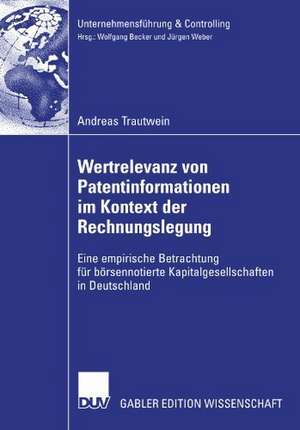 Unternehmensführung & Controlling
Hrsg.: Wolfgang Becker und Jürgen Weber

Andreas Trautwein

Wertrelevanz von Patentinformationen im Kontext der Rechnungslegung

Eine empirische Betrachtung für börsennotierte Kapitalgesellschaften in Deutschland

DUV GABLER EDITION WISSENSCHAFT